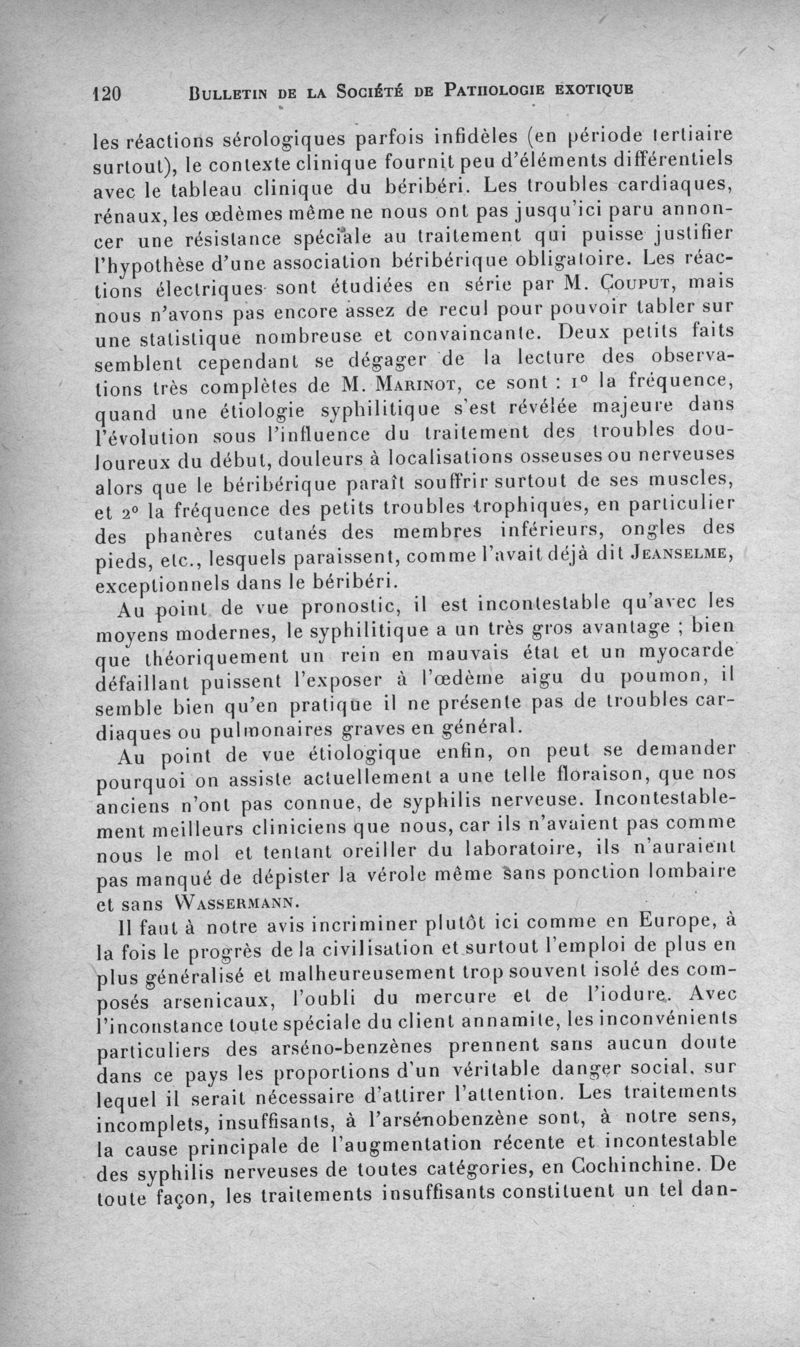 120 BULLETIN DE LA SOCIÉTÉ DE PATHOLOGIE EXOTIQUE

les réactions sérologiques parfois infidèles (en période tertiaire surtout), le contexte clinique fournit peu d'éléments différentiels avec le tableau clinique du béribéri. Les troubles cardiaques, rénaux, les œdèmes même ne nous ont pas jusqu'ici paru annoncer une résistance spéciale au traitement qui puisse justifier l'hypothèse d'une association béribérique obligatoire. Les réactions électriques sont étudiées en série par M. COUPUT, mais nous n'avons pas encore assez de recul pour pouvoir tabler sur une statistique nombreuse et convaincante. Deux petits faits semblent cependant se dégager de la lecture des observations très complètes de M. MARINOT, ce sont : 1° la fréquence, quand une étiologie syphilitique s'est révélée majeure dans l'évolution sous l'influence du traitement des troubles douloureux du début, douleurs à localisations osseuses ou nerveuses alors que le béribérique paraît souffrir surtout de ses muscles, et 2° la fréquence des petits troubles trophiques, en particulier des phanères cutanés des membres inférieurs, ongles des pieds, etc., lesquels paraissent, comme l'avait déjà dit JEANSELME, exceptionnels dans le béribéri.

Au point de vue pronostic, il est incontestable qu'avec les moyens modernes, le syphilitique a un très gros avantage ; bien que théoriquement un rein en mauvais état et un myocarde défaillant puissent l'exposer à l'œdème aigu du poumon, il semble bien qu'en pratique il ne présente pas de troubles cardiaques ou pulmonaires graves en général.

Au point de vue étiologique enfin, on peut se demander pourquoi on assiste actuellement a une telle floraison, que nos anciens n'ont pas connue, de syphilis nerveuse. Incontestablement meilleurs cliniciens que nous, car ils n'avaient pas comme nous le mol et tentant oreiller du laboratoire, ils n'auraient pas manqué de dépister la vérole même sans ponction lombaire et sans WASSERMANN.

Il faut à notre avis incriminer plutôt ici comme en Europe, à la fois le progrès de la civilisation et surtout l'emploi de plus en plus généralisé et malheureusement trop souvent isolé des composés arsenicaux, l'oubli du mercure et de l'iodure. Avec l'inconstance toute spéciale du client annamite, les inconvénients particuliers des arséno-benzènes prennent sans aucun doute dans ce pays les proportions d'un véritable danger social, sur lequel il serait nécessaire d'attirer l'attention. Les traitements incomplets, insuffisants, à l'arsénobenzène sont, à notre sens, la cause principale de l'augmentation récente et incontestable des syphilis nerveuses de toutes catégories, en Cochinchine. De toute façon, les traitements insuffisants constituent un tel dan-